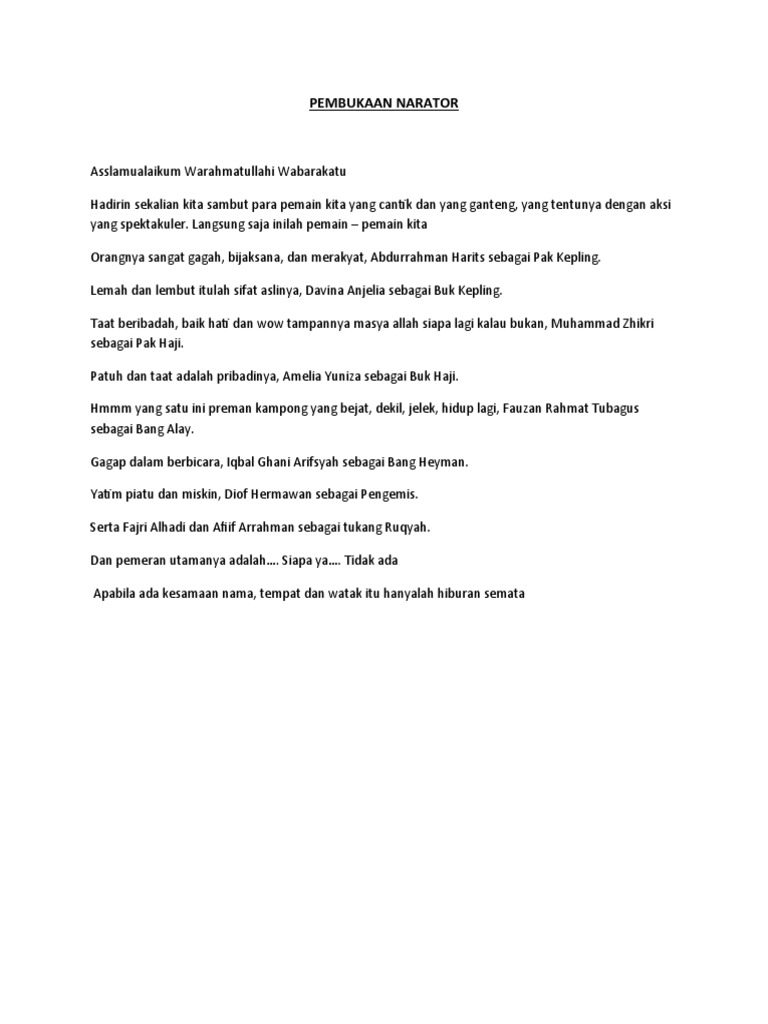 PEMBUKAAN NARATOR

Asslamualaikum Warahmatullahi Wabarakatu

Hadirin sekalian kita sambut para pemain kita yang cantik dan yang ganteng, yang tentunya dengan aksi yang spektakuler. Langsung saja inilah pemain – pemain kita

Orangnya sangat gagah, bijaksana, dan merakyat, Abdurrahman Harits sebagai Pak Kepling.

Lemah dan lembut itulah sifat aslinya, Davina Anjelia sebagai Buk Kepling.

Taat beribadah, baik hati dan wow tampannya masya allah siapa lagi kalau bukan, Muhammad Zhikri sebagai Pak Haji.

Patuh dan taat adalah pribadinya, Amelia Yuniza sebagai Buk Haji.

Hmmm yang satu ini preman kampong yang bejat, dekil, jelek, hidup lagi, Fauzan Rahmat Tubagus sebagai Bang Alay.

Gagap dalam berbicara, Iqbal Ghani Arifsyah sebagai Bang Heyman.

Yatim piatu dan miskin, Diof Hermawan sebagai Pengemis.

Serta Fajri Alhadi dan Afiif Arrahman sebagai tukang Ruqyah.

Dan pemeran utamanya adalah…. Siapa ya…. Tidak ada

Apabila ada kesamaan nama, tempat dan watak itu hanyalah hiburan semata